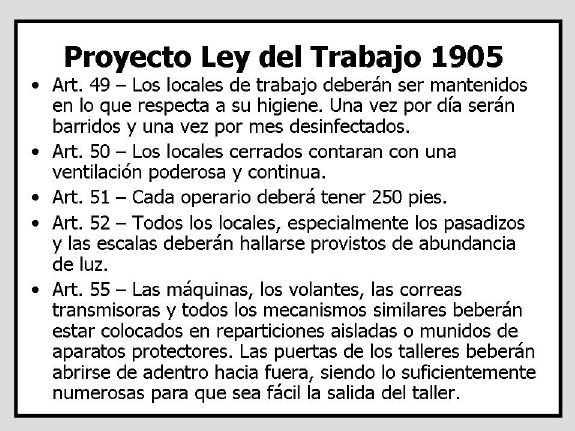 Proyecto Ley del Trabajo 1905

• Art. 49 – Los locales de trabajo deberán ser mantenidos en lo que respecta a su higiene. Una vez por día serán barridos y una vez por mes desinfectados.

• Art. 50 – Los locales cerrados contaran con una ventilación poderosa y continua.

• Art. 51 – Cada operario deberá tener 250 pies.

• Art. 52 – Todos los locales, especialmente los pasadizos y las escalas deberán hallarse provistos de abundancia de luz.

• Art. 55 – Las máquinas, los volantes, las correas transmisoras y todos los mecanismos similares beberán estar colocados en reparticiones aisladas o munidos de aparatos protectores. Las puertas de los talleres beberán abrirse de adentro hacia fuera, siendo lo suficientemente numerosas para que sea fácil la salida del taller.